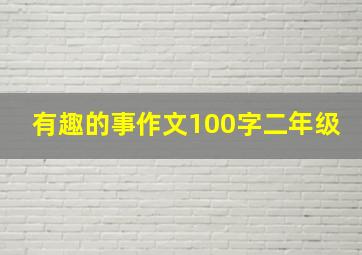 有趣的事作文100字二年级